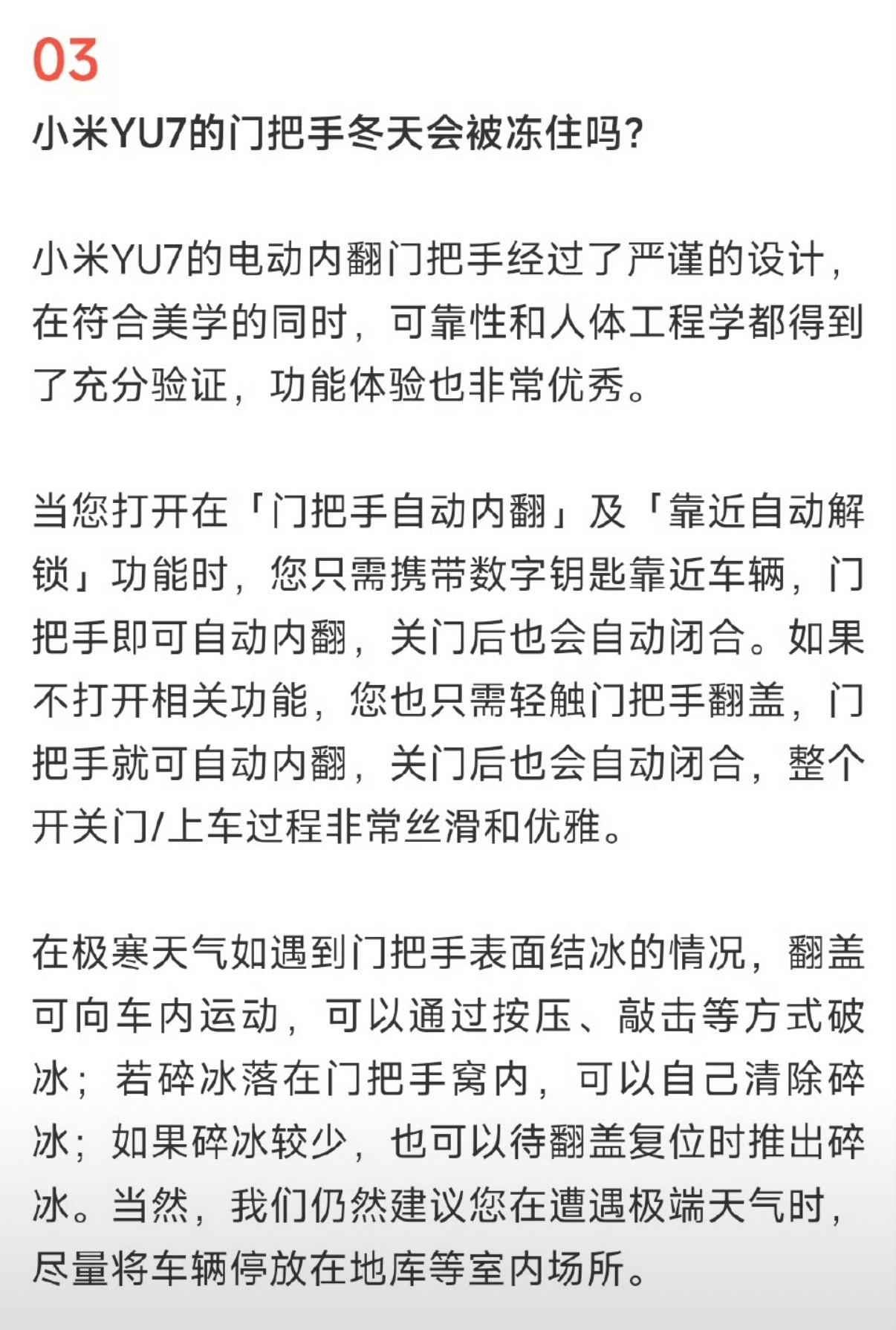 03

小米YU7的门把手冬天会被冻住吗？

小米YU7的电动内翻门把手经过了严谨的设计，在符合美学的同时，可靠性和人体工程学都得到了充分验证，功能体验也非常优秀。

当您打开在「门把手自动内翻」及「靠近自动解锁」功能时，您只需携带数字钥匙靠近车辆，门把手即可自动内翻，关门后也会自动闭合。如果不打开相关功能，您也只需轻触门把手翻盖，门把手就可自动内翻，关门后也会自动闭合，整个开关门/上车过程非常丝滑和优雅。

在极寒天气如遇到门把手表面结冰的情况，翻盖可向车内运动，可以通过按压、敲击等方式破冰；若碎冰落在门把手窝内，可以自己清除碎冰；如果碎冰较少，也可以待翻盖复位时推出碎冰。当然，我们仍然建议您在遭遇极端天气时，尽量将车辆停放在地库等室内场所。